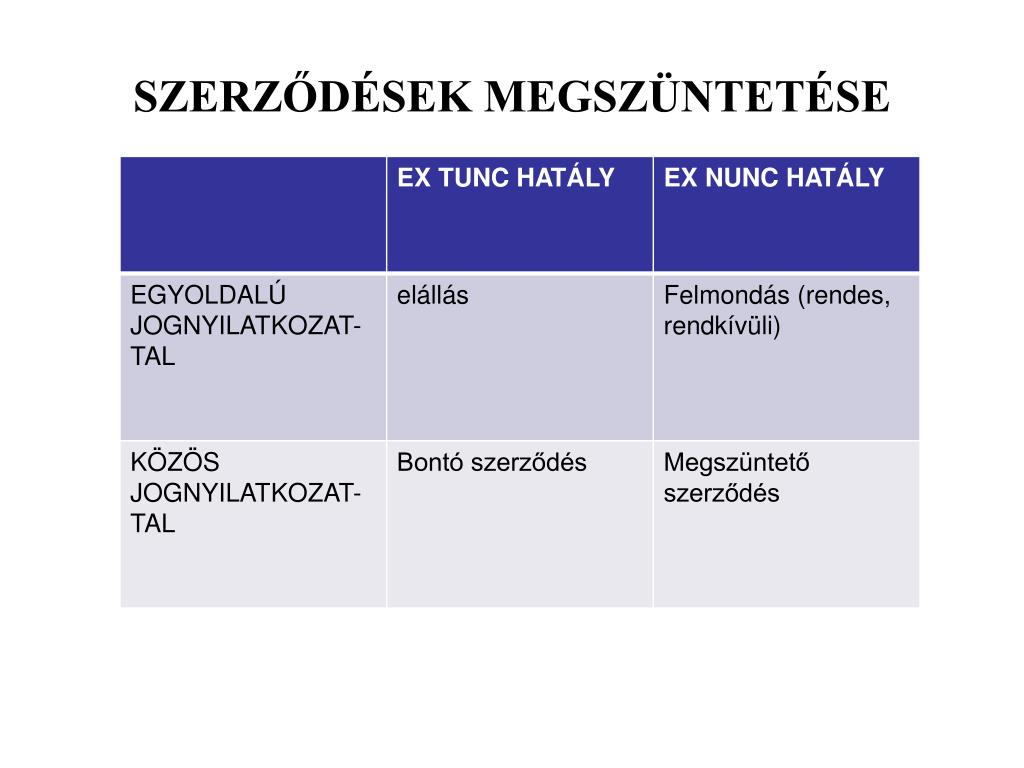 SZERZŐDÉSEK MEGSZÜNTETÉSE

| | EX TUNC HATÁLY | EX NUNC HATÁLY |
|---|---|---|
| EGYOLDALÚ JOGNYILATKOZATTAL | elállás | Felmondás (rendes, rendkívüli) |
| KÖZÖS JOGNYILATKOZATTAL | Bontó szerződés | Megszüntető szerződés |